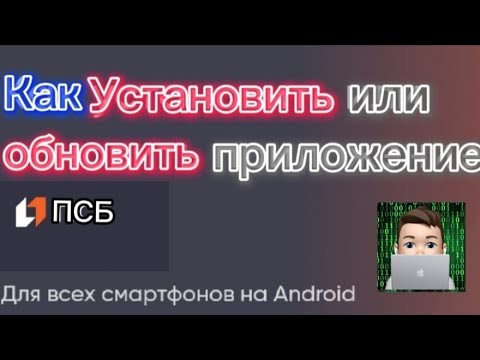 Как Установить или обновить приложение

ПСБ

Для всех смартфонов на Android